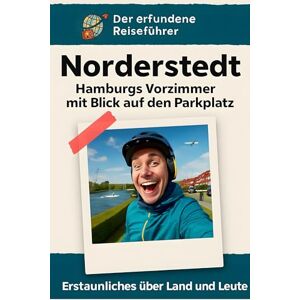 Der erfundene Reiseführer

Norderstedt

Hamburgs Vorzimmer mit Blick auf den Parkplatz

Erstaunliches über Land und Leute